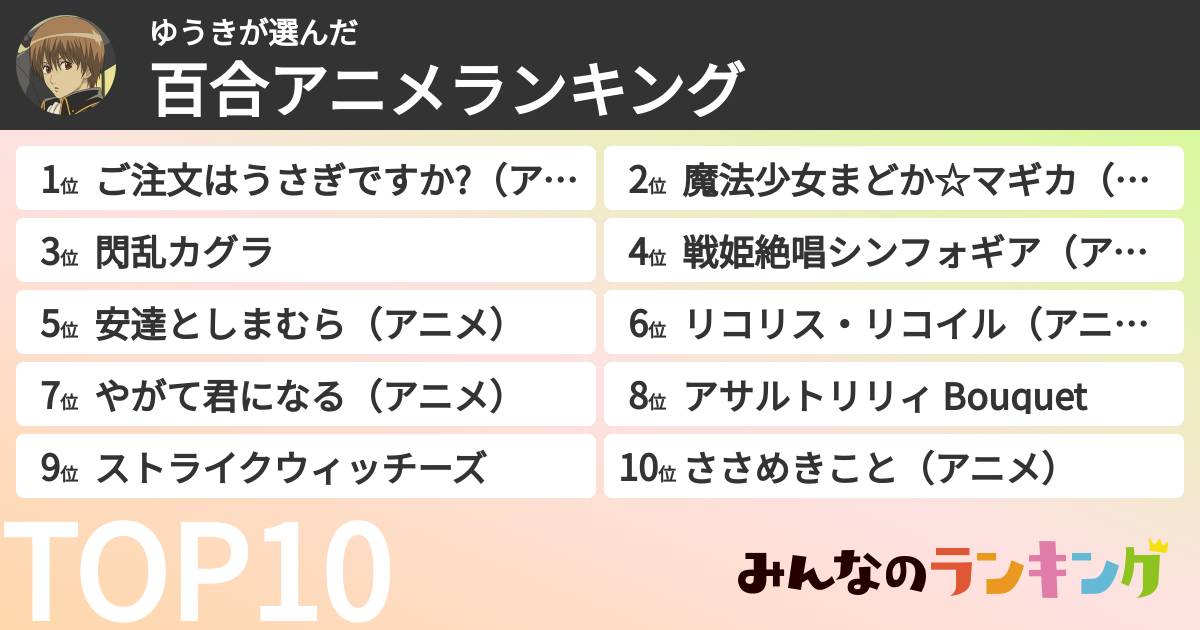 ゆうきが選んだ
百合アニメランキング

1位 ご注文はうさぎですか?(ア…
2位 魔法少女まどか☆マギカ(…
3位 閃乱カグラ
4位 戦姫絶唱シンフォギア(ア…
5位 安達としまむら(アニメ)
6位 リコリス・リコイル(アニ…
7位 やがて君になる(アニメ)
8位 アサルトリリィ Bouquet
9位 ストライクウィッチーズ
10位 ささめきこと(アニメ)

TOP10

みんなのランキング